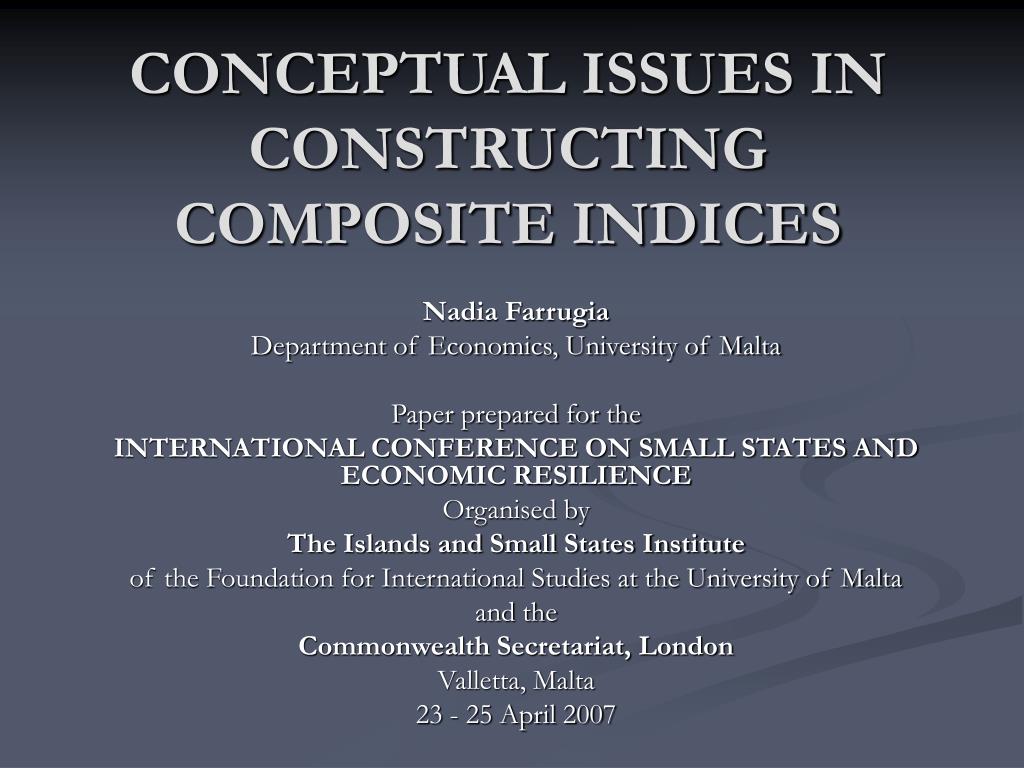 CONCEPTUAL ISSUES IN CONSTRUCTING COMPOSITE INDICES

Nadia Farrugia
Department of Economics, University of Malta

Paper prepared for the
INTERNATIONAL CONFERENCE ON SMALL STATES AND ECONOMIC RESILIENCE
Organised by
The Islands and Small States Institute
of the Foundation for International Studies at the University of Malta
and the
Commonwealth Secretariat, London
Valletta, Malta
23 - 25 April 2007